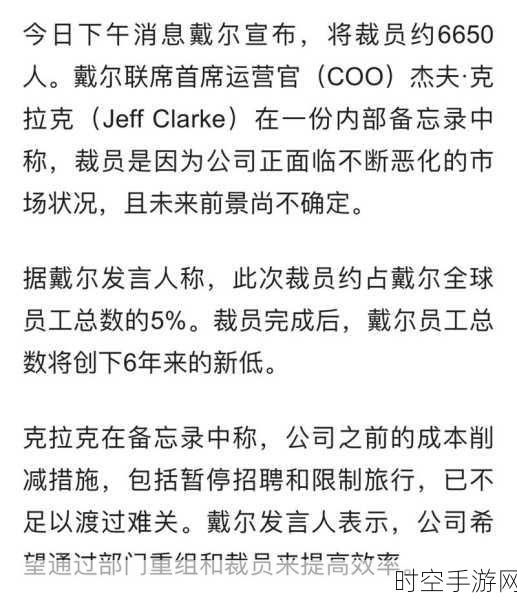 今日下午消息戴尔宣布，将裁员约6650人。戴尔联席首席运营官（COO）杰夫·克拉克（Jeff Clarke）在一份内部备忘录中称，裁员是因为公司正面临不断恶化的市场状况，且未来前景尚不确定。

据戴尔发言人称，此次裁员约占戴尔全球员工总数的5%。裁员完成后，戴尔员工总数将创下6年来的新低。

克拉克在备忘录中称，公司之前的成本削减措施，包括暂停招聘和限制旅行，已不足以渡过难关。戴尔发言人表示，公司希望通过部门重组和裁员来提高效率。

时空手游网